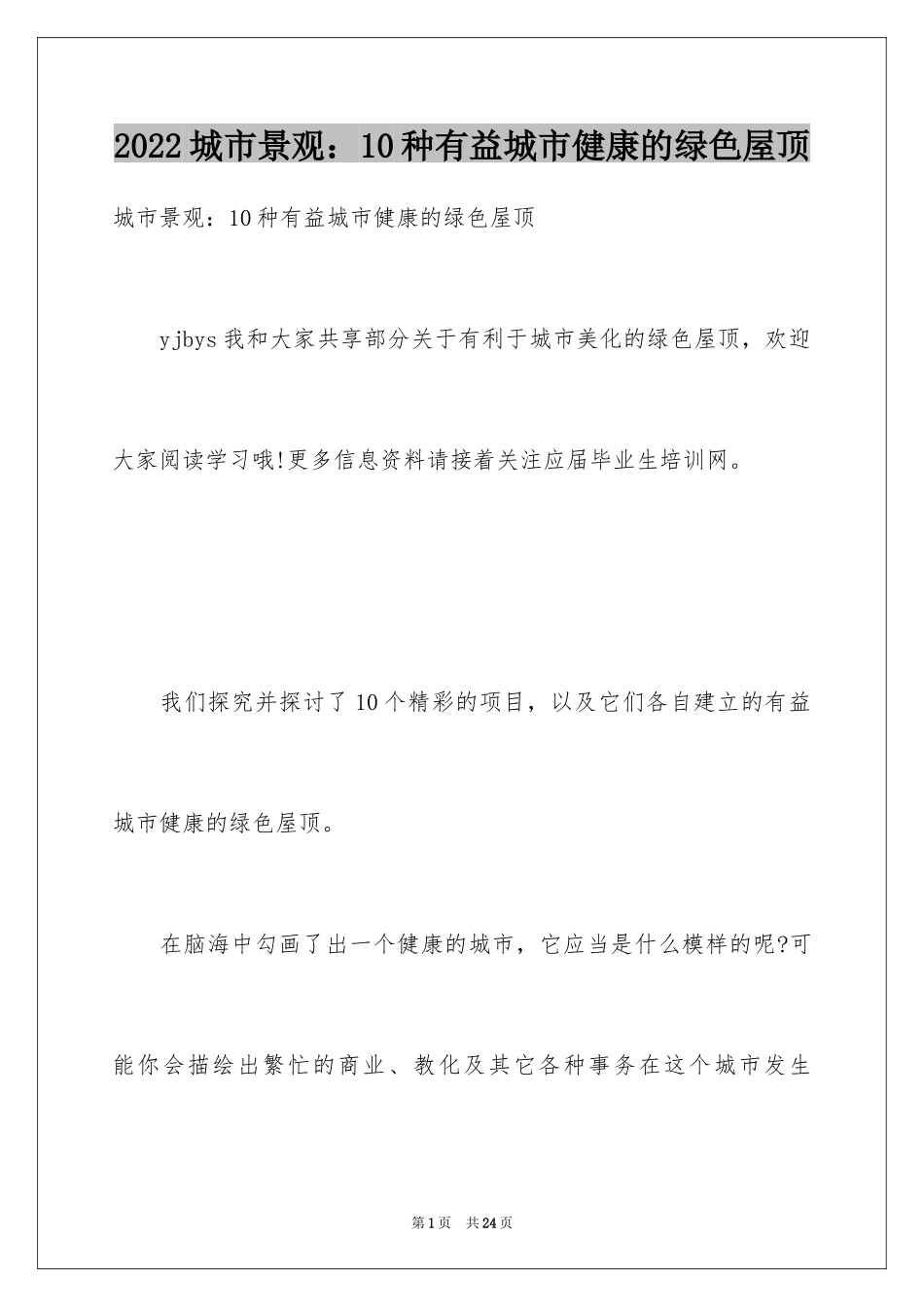 2022城市景观：10种有益城市健康的绿色屋顶

城市景观：10种有益城市健康的绿色屋顶

yjbys我和大家共享部分关于有利于城市美化的绿色屋顶，欢迎大家阅读学习哦!更多信息资料请接着关注应届毕业生培训网。

我们探究并探讨了10个精彩的项目，以及它们各自建立的有益城市健康的绿色屋顶。

在脑海中勾画了出一个健康的城市，它应当是什么模样的呢?可能你会描绘出繁忙的商业、教化及其它各种事务在这个城市发生

第1页 共24页